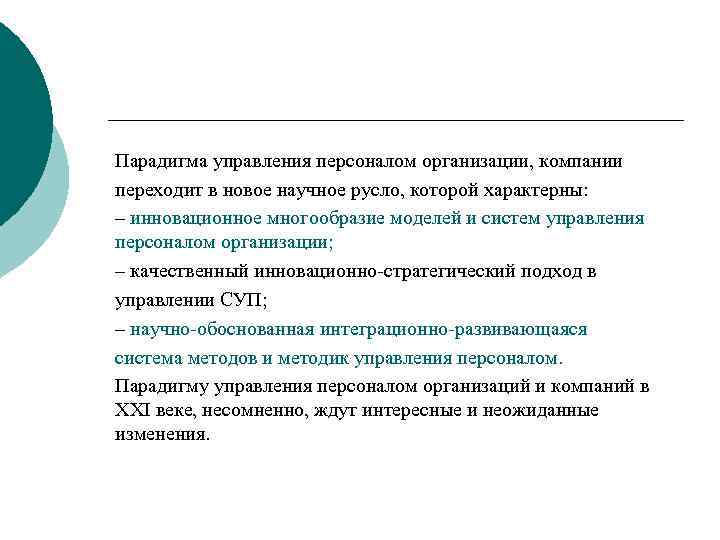 Парадигма управления персоналом организации, компании переходит в новое научное русло, которой характерны:
– инновационное многообразие моделей и систем управления персоналом организации;
– качественный инновационно-стратегический подход в управлении СУП;
– научно-обоснованная интеграционно-развивающаяся система методов и методик управления персоналом.
Парадигму управления персоналом организаций и компаний в XXI веке, несомненно, ждут интересные и неожиданные изменения.